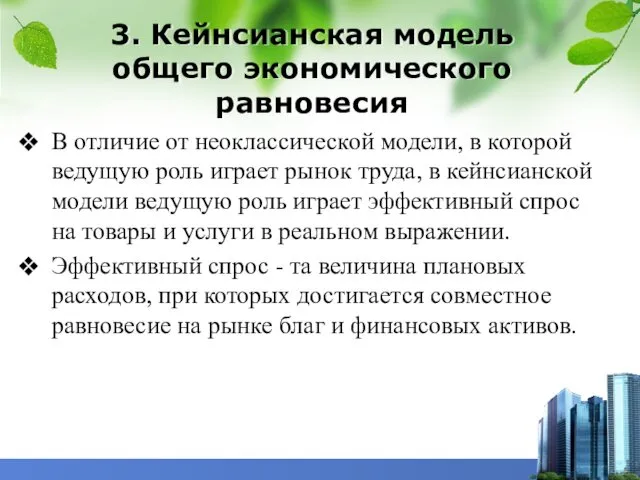 3. Кейнсианская модель общего экономического равновесия

❖ В отличие от неоклассической модели, в которой ведущую роль играет рынок труда, в кейнсианской модели ведущую роль играет эффективный спрос на товары и услуги в реальном выражении.

❖ Эффективный спрос - та величина плановых расходов, при которых достигается совместное равновесие на рынке благ и финансовых активов.